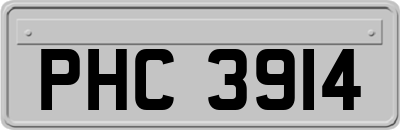 PHC 3914